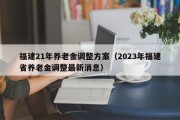 福建21年养老金调整方案（2023年福建省养老金调整最新消息）